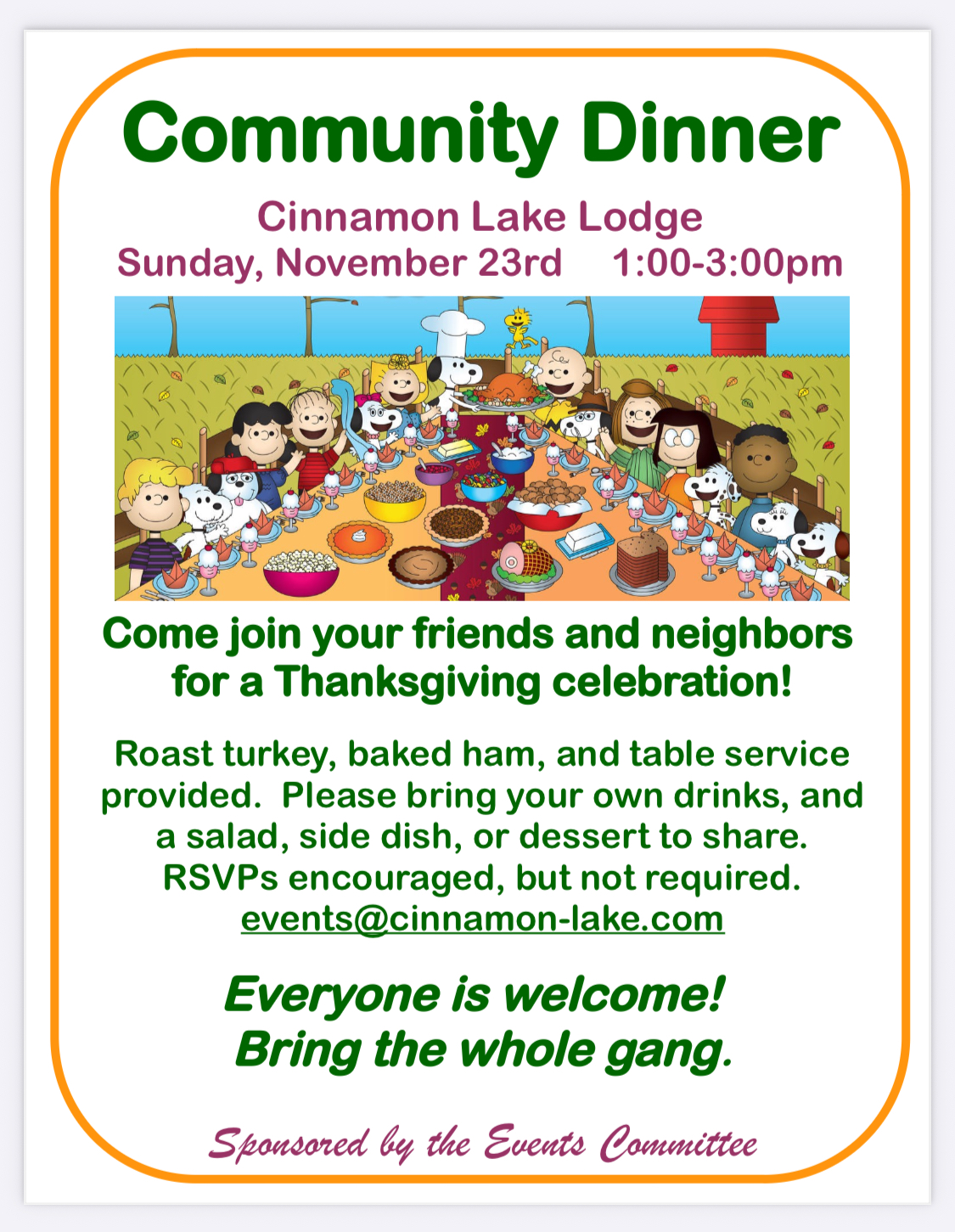 Community Dinner

Cinnamon Lake Lodge
Sunday, November 23rd 1:00-3:00pm

Come join your friends and neighbors for a Thanksgiving celebration!

Roast turkey, baked ham, and table service provided. Please bring your own drinks, and a salad, side dish, or dessert to share. RSVPs encouraged, but not required. events@cinnamon-lake.com

Everyone is welcome!
Bring the whole gang.

Sponsored by the Events Committee